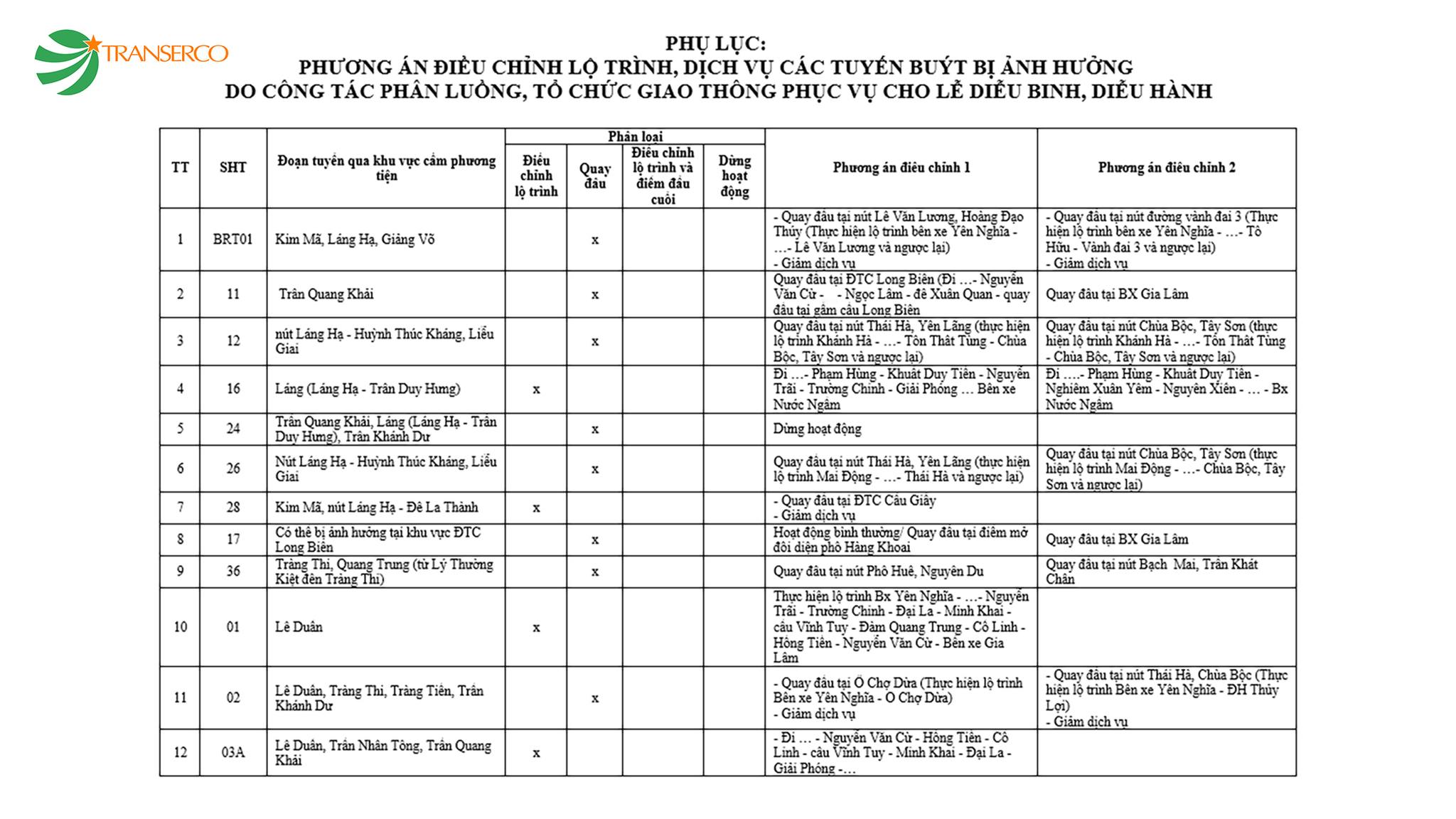 TRANSERCO

PHỤ LỤC:
PHƯƠNG ÁN ĐIỀU CHỈNH LỘ TRÌNH, DỊCH VỤ CÁC TUYẾN BUÝT BỊ ẢNH HƯỞNG DO CÔNG TÁC PHÂN LUỒNG, TỔ CHỨC GIAO THÔNG PHỤC VỤ CHO LỄ DIỄU BINH, DIỄU HÀNH

| TT | SHT | Đoạn tuyến qua khu vực cấm phương tiện | Phân loại: Điều chỉnh lộ trình | Phân loại: Quay đầu | Phân loại: Điều chỉnh lộ trình và điểm đầu cuối | Phân loại: Dừng hoạt động | Phương án điều chỉnh 1 | Phương án điều chỉnh 2 |
|---|---|---|---|---|---|---|---|---|
| 1 | BRT01 | Kim Mã, Láng Hạ, Giảng Võ | | x | | | - Quay đầu tại nút Lê Văn Lương, Hoàng Đạo Thúy (Thực hiện lộ trình bến xe Yên Nghĩa - ...- Lê Văn Lương và ngược lại) - Giảm dịch vụ | - Quay đầu tại nút đường vành đai 3 (Thực hiện lộ trình bến xe Yên Nghĩa - ...- Tố Hữu - Vành đai 3 và ngược lại) - Giảm dịch vụ |
| 2 | 11 | Trần Quang Khải | | x | | | Quay đầu tại ĐTC Long Biên (Đi ...- Nguyễn Văn Cừ - - Ngọc Lâm - đê Xuân Quan - quay đầu tại gầm cầu Long Biên | Quay đầu tại BX Gia Lâm |
| 3 | 12 | nút Láng Hạ - Huỳnh Thúc Kháng, Liễu Giai | | x | | | Quay đầu tại nút Thái Hà, Yên Lãng (thực hiện lộ trình Khánh Hà - ...- Tôn Thất Tùng - Chùa Bộc, Tây Sơn và ngược lại) | Quay đầu tại nút Chùa Bộc, Tây Sơn (thực hiện lộ trình Khánh Hà - ...- Tôn Thất Tùng - Chùa Bộc, Tây Sơn và ngược lại) |
| 4 | 16 | Láng (Láng Hạ - Trần Duy Hưng) | x | | | | Đi ...- Phạm Hùng - Khuất Duy Tiến - Nguyễn Trãi - Trường Chinh - Giải Phóng ... Bến xe Nước Ngầm | Đi ....- Phạm Hùng - Khuất Duy Tiến - Nghiêm Xuân Yêm - Nguyễn Xiển - ... - Bx Nước Ngầm |
| 5 | 24 | Trần Quang Khải, Láng (Láng Hạ - Trần Duy Hưng), Trần Khánh Dư | | x | | | Dừng hoạt động | |
| 6 | 26 | Nút Láng Hạ - Huỳnh Thúc Kháng, Liễu Giai | | x | | | Quay đầu tại nút Thái Hà, Yên Lãng (thực hiện lộ trình Mai Động - ...- Thái Hà và ngược lại) | Quay đầu tại nút Chùa Bộc, Tây Sơn (thực hiện lộ trình Mai Động - ...- Chùa Bộc, Tây Sơn và ngược lại) |
| 7 | 28 | Kim Mã, nút Láng Hạ - Đê La Thành | x | | | | - Quay đầu tại ĐTC Cầu Giấy - Giảm dịch vụ | |
| 8 | 17 | Có thể bị ảnh hưởng tại khu vực ĐTC Long Biên | | x | | | Hoạt động bình thường/ Quay đầu tại điểm mở đối diện phố Hàng Khoai | Quay đầu tại BX Gia Lâm |
| 9 | 36 | Tràng Thi, Quang Trung (từ Lý Thường Kiệt đến Tràng Thi) | | x | | | Quay đầu tại nút Phố Huế, Nguyễn Du | Quay đầu tại nút Bạch Mai, Trần Khát Chân |
| 10 | 01 | Lê Duẩn | x | | | | Thực hiện lộ trình Bx Yên Nghĩa - ...- Nguyễn Trãi - Trường Chinh - Đại La - Minh Khai - cầu Vĩnh Tuy - Đàm Quang Trung - Cổ Linh - Hồng Tiến - Nguyễn Văn Cừ - Bến xe Gia Lâm | |
| 11 | 02 | Lê Duẩn, Tràng Thi, Tràng Tiền, Trần Khánh Dư | | x | | | - Quay đầu tại Ô Chợ Dừa (Thực hiện lộ trình Bến xe Yên Nghĩa - Ô Chợ Dừa) - Giảm dịch vụ | - Quay đầu tại nút Thái Hà, Chùa Bộc (Thực hiện lộ trình Bến xe Yên Nghĩa - ĐH Thủy Lợi) - Giảm dịch vụ |
| 12 | 03A | Lê Duẩn, Trần Nhân Tông, Trần Quang Khải | x | | | | - Đi ... - Nguyễn Văn Cừ - Hồng Tiến - Cổ Linh - cầu Vĩnh Tuy - Minh Khai - Đại La - Giải Phóng -... | |